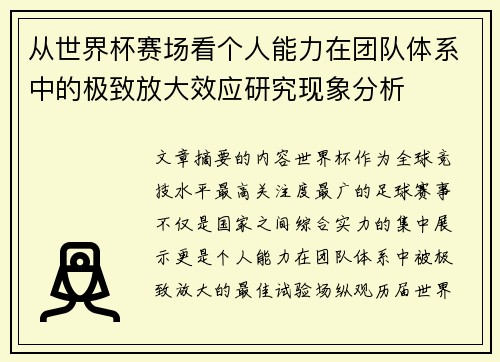 从世界杯赛场看个人能力在团队体系中的极致放大效应研究现象分析

文章摘要的内容世界杯作为全球竞技水平最高关注度最广的足球赛事不仅是国家之间综合实力的集中展示更是个人能力在团队体系中被极致放大的最佳试验场纵观历届世界